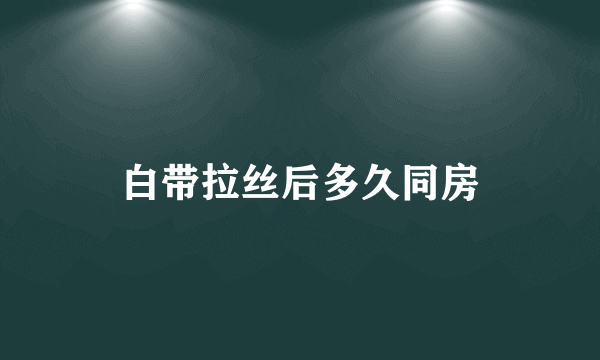 白带拉丝后多久同房